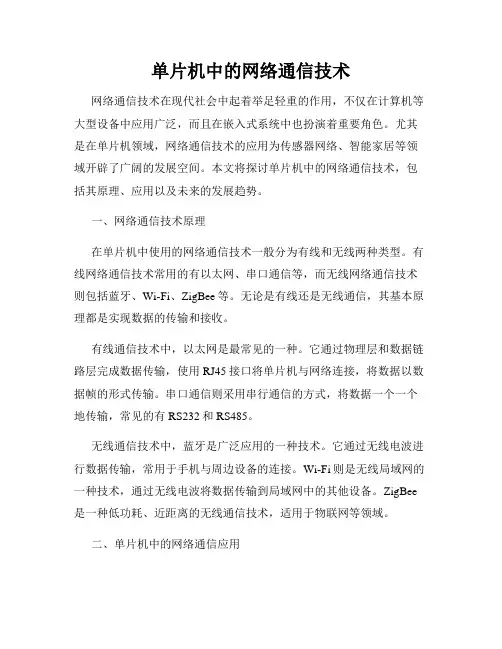 单片机中的网络通信技术

网络通信技术在现代社会中起着举足轻重的作用，不仅在计算机等大型设备中应用广泛，而且在嵌入式系统中也扮演着重要角色。尤其是在单片机领域，网络通信技术的应用为传感器网络、智能家居等领域开辟了广阔的发展空间。本文将探讨单片机中的网络通信技术，包括其原理、应用以及未来的发展趋势。

一、网络通信技术原理

在单片机中使用的网络通信技术一般分为有线和无线两种类型。有线网络通信技术常用的有以太网、串口通信等，而无线网络通信技术则包括蓝牙、Wi-Fi、ZigBee等。无论是有线还是无线通信，其基本原理都是实现数据的传输和接收。

有线通信技术中，以太网是最常见的一种。它通过物理层和数据链路层完成数据传输，使用RJ45接口将单片机与网络连接，将数据以数据帧的形式传输。串口通信则采用串行通信的方式，将数据一个一个地传输，常见的有RS232和RS485。

无线通信技术中，蓝牙是广泛应用的一种技术。它通过无线电波进行数据传输，常用于手机与周边设备的连接。Wi-Fi则是无线局域网的一种技术，通过无线电波将数据传输到局域网中的其他设备。ZigBee是一种低功耗、近距离的无线通信技术，适用于物联网等领域。

二、单片机中的网络通信应用